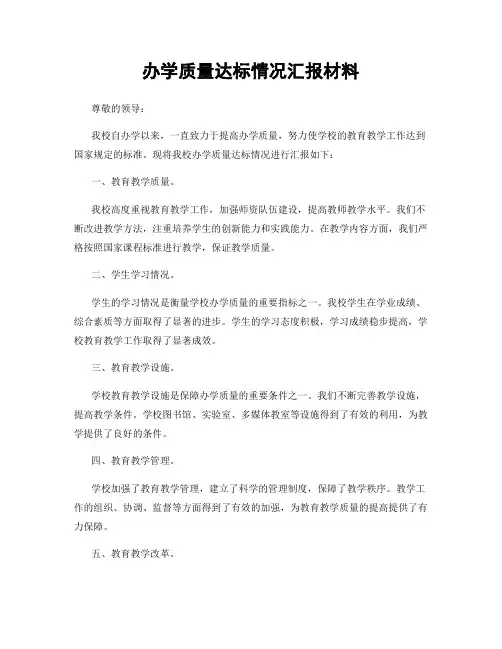 办学质量达标情况汇报材料

尊敬的领导：

我校自办学以来，一直致力于提高办学质量，努力使学校的教育教学工作达到国家规定的标准。现将我校办学质量达标情况进行汇报如下：

一、教育教学质量。

我校高度重视教育教学工作，加强师资队伍建设，提高教师教学水平。我们不断改进教学方法，注重培养学生的创新能力和实践能力。在教学内容方面，我们严格按照国家课程标准进行教学，保证教学质量。

二、学生学习情况。

学生的学习情况是衡量学校办学质量的重要指标之一。我校学生在学业成绩、综合素质等方面取得了显著的进步。学生的学习态度积极，学习成绩稳步提高，学校教育教学工作取得了显著成效。

三、教育教学设施。

学校教育教学设施是保障办学质量的重要条件之一。我们不断完善教学设施，提高教学条件。学校图书馆、实验室、多媒体教室等设施得到了有效的利用，为教学提供了良好的条件。

四、教育教学管理。

学校加强了教育教学管理，建立了科学的管理制度，保障了教学秩序。教学工作的组织、协调、监督等方面得到了有效的加强，为教育教学质量的提高提供了有力保障。

五、教育教学改革。